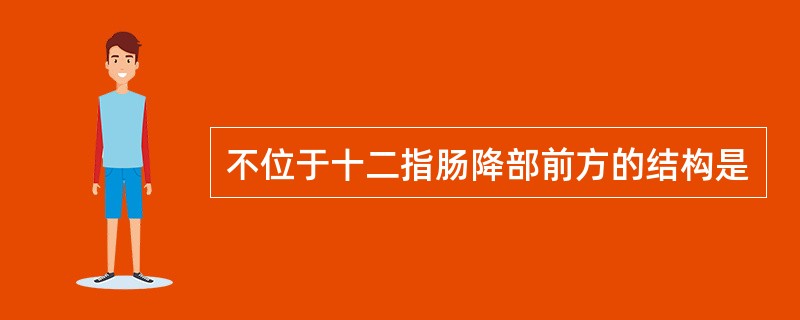 不位于十二指肠降部前方的结构是